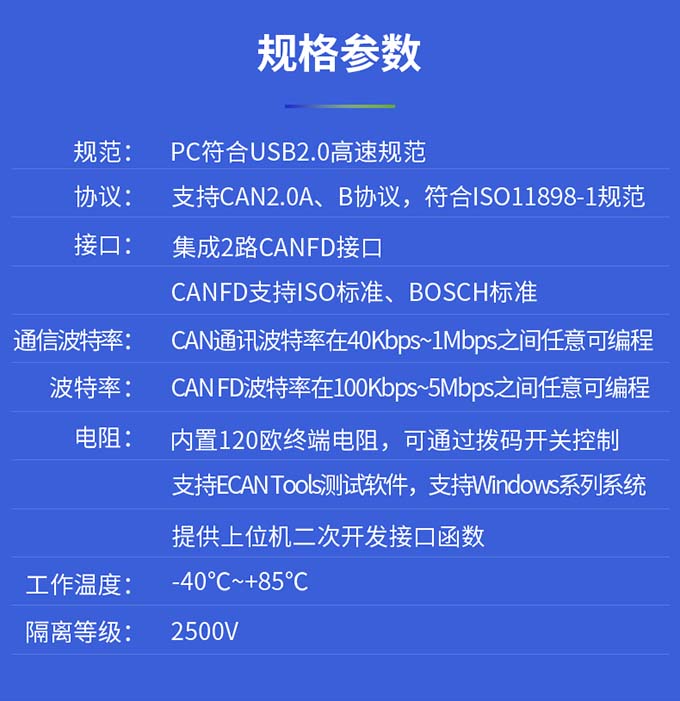 规格参数

规范： PC符合USB2.0高速规范

协议： 支持CAN2.0A、B协议，符合ISO11898-1规范

接口： 集成2路CANFD接口

CANFD支持ISO标准、BOSCH标准

通信波特率： CAN通讯波特率在40Kbps~1Mbps之间任意可编程

波特率： CAN FD波特率在100Kbps~5Mbps之间任意可编程

电阻： 内置120欧终端电阻，可通过拨码开关控制

支持ECAN Tools测试软件，支持Windows系列系统

提供上位机二次开发接口函数

工作温度： -40°C~+85°C

隔离等级： 2500V